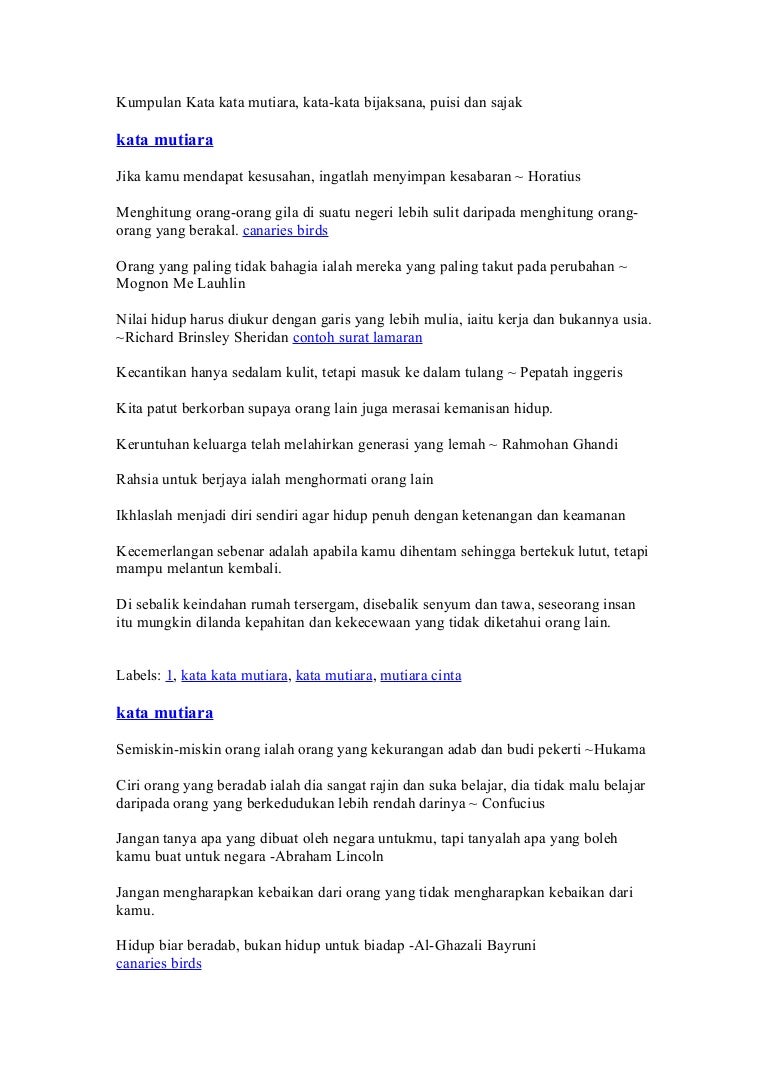 Kumpulan Kata kata mutiara, kata-kata bijaksana, puisi dan sajak

kata mutiara

Jika kamu mendapat kesusahan, ingatlah menyimpan kesabaran ~ Horatius

Menghitung orang-orang gila di suatu negeri lebih sulit daripada menghitung orang-orang yang berakal. canaries birds

Orang yang paling tidak bahagia ialah mereka yang paling takut pada perubahan ~ Mognon Me Lauhlin

Nilai hidup harus diukur dengan garis yang lebih mulia, iaitu kerja dan bukannya usia. ~Richard Brinsley Sheridan contoh surat lamaran

Kecantikan hanya sedalam kulit, tetapi masuk ke dalam tulang ~ Pepatah inggeris

Kita patut berkorban supaya orang lain juga merasai kemanisan hidup.

Keruntuhan keluarga telah melahirkan generasi yang lemah ~ Rahmohan Ghandi

Rahsia untuk berjaya ialah menghormati orang lain

Ikhlaslah menjadi diri sendiri agar hidup penuh dengan ketenangan dan keamanan

Kecemerlangan sebenar adalah apabila kamu dihentam sehingga bertekuk lutut, tetapi mampu melantun kembali.

Di sebalik keindahan rumah tersergam, disebalik senyum dan tawa, seseorang insan itu mungkin dilanda kepahitan dan kekecewaan yang tidak diketahui orang lain.

Labels: 1, kata kata mutiara, kata mutiara, mutiara cinta

kata mutiara

Semiskin-miskin orang ialah orang yang kekurangan adab dan budi pekerti ~Hukama

Ciri orang yang beradab ialah dia sangat rajin dan suka belajar, dia tidak malu belajar daripada orang yang berkedudukan lebih rendah darinya ~ Confucius

Jangan tanya apa yang dibuat oleh negara untukmu, tapi tanyalah apa yang boleh kamu buat untuk negara -Abraham Lincoln

Jangan mengharapkan kebaikan dari orang yang tidak mengharapkan kebaikan dari kamu.

Hidup biar beradab, bukan hidup untuk biadap -Al-Ghazali Bayruni
canaries birds